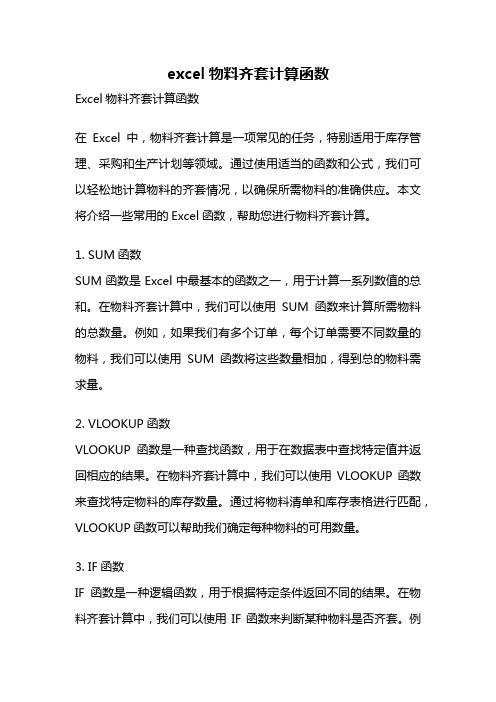 excel 物料齐套计算函数

Excel 物料齐套计算函数

在 Excel 中，物料齐套计算是一项常见的任务，特别适用于库存管理、采购和生产计划等领域。通过使用适当的函数和公式，我们可以轻松地计算物料的齐套情况，以确保所需物料的准确供应。本文将介绍一些常用的 Excel 函数，帮助您进行物料齐套计算。

1. SUM 函数

SUM 函数是 Excel 中最基本的函数之一，用于计算一系列数值的总和。在物料齐套计算中，我们可以使用 SUM 函数来计算所需物料的总数量。例如，如果我们有多个订单，每个订单需要不同数量的物料，我们可以使用 SUM 函数将这些数量相加，得到总的物料需求量。

2. VLOOKUP 函数

VLOOKUP 函数是一种查找函数，用于在数据表中查找特定值并返回相应的结果。在物料齐套计算中，我们可以使用 VLOOKUP 函数来查找特定物料的库存数量。通过将物料清单和库存表格进行匹配，VLOOKUP 函数可以帮助我们确定每种物料的可用数量。

3. IF 函数

IF 函数是一种逻辑函数，用于根据特定条件返回不同的结果。在物料齐套计算中，我们可以使用 IF 函数来判断某种物料是否齐套。例